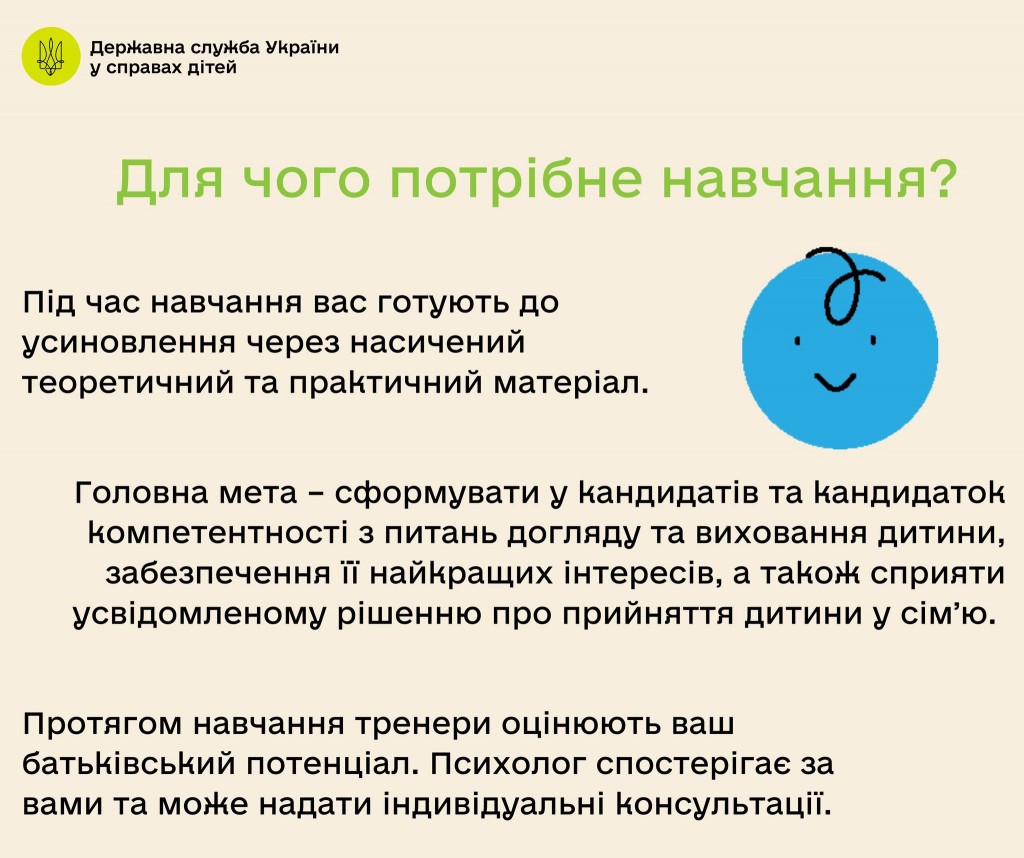 Державна служба України у справах дітей

Для чого потрібне навчання?

Під час навчання вас готують до усиновлення через насичений теоретичний та практичний матеріал.

Головна мета – сформувати у кандидатів та кандидаток компетентності з питань догляду та виховання дитини, забезпечення її найкращих інтересів, а також сприяти усвідомленому рішенню про прийняття дитини у сім'ю.

Протягом навчання тренери оцінюють ваш батьківський потенціал. Психолог спостерігає за вами та може надати індивідуальні консультації.